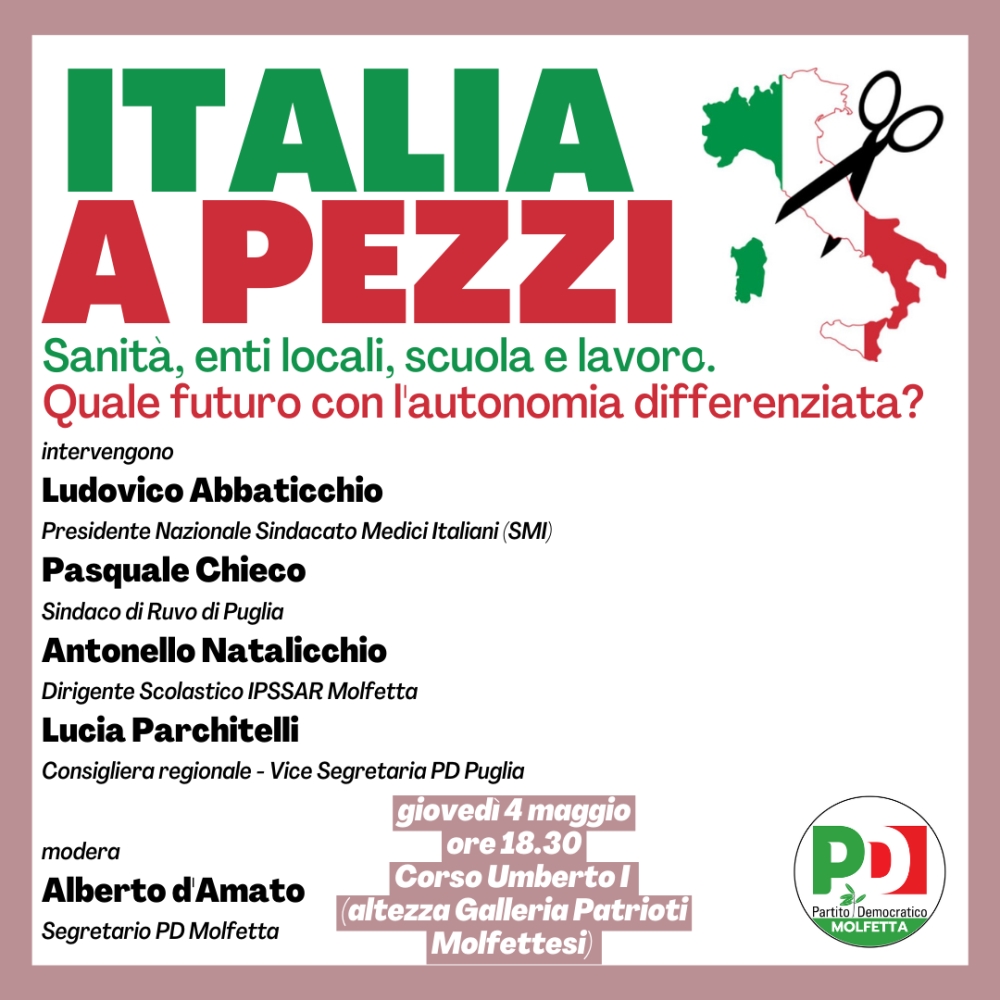 ITALIA
A PEZZI

Sanità, enti locali, scuola e lavoro.
Quale futuro con l'autonomia differenziata?

intervengono

Ludovico Abbaticchio
Presidente Nazionale Sindacato Medici Italiani (SMI)

Pasquale Chieco
Sindaco di Ruvo di Puglia

Antonello Natalicchio
Dirigente Scolastico IPSSAR Molfetta

Lucia Parchitelli
Consigliera regionale - Vice Segretaria PD Puglia

modera
Alberto d'Amato
Segretario PD Molfetta

giovedì 4 maggio
ore 18.30
Corso Umberto I
(altezza Galleria Patrioti Molfettesi)

PD
Partito Democratico
MOLFETTA